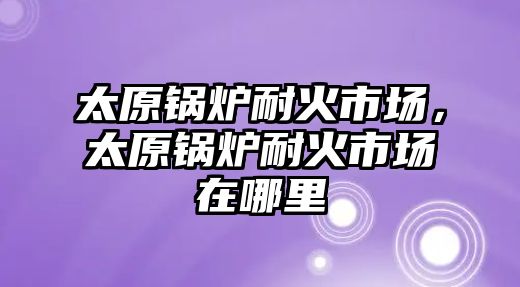 太原锅炉耐火市场，太原锅炉耐火市场在哪里